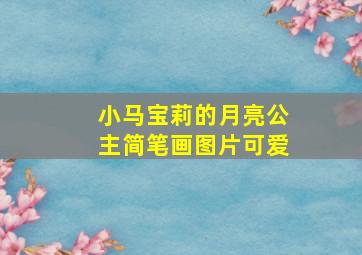 小马宝莉的月亮公主简笔画图片可爱